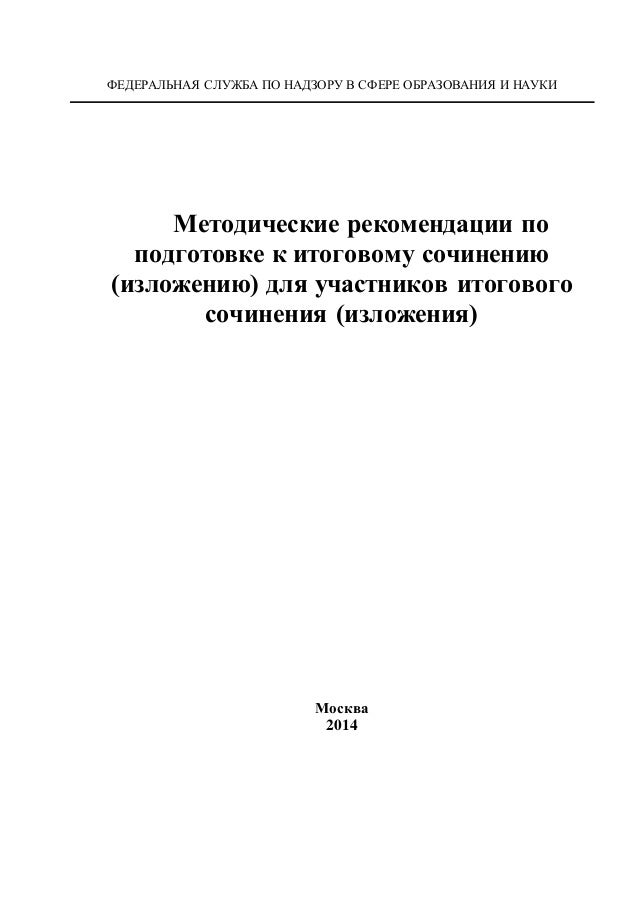 ФЕДЕРАЛЬНАЯ СЛУЖБА ПО НАДЗОРУ В СФЕРЕ ОБРАЗОВАНИЯ И НАУКИ

Методические рекомендации по подготовке к итоговому сочинению (изложению) для участников итогового сочинения (изложения)

Москва
2014